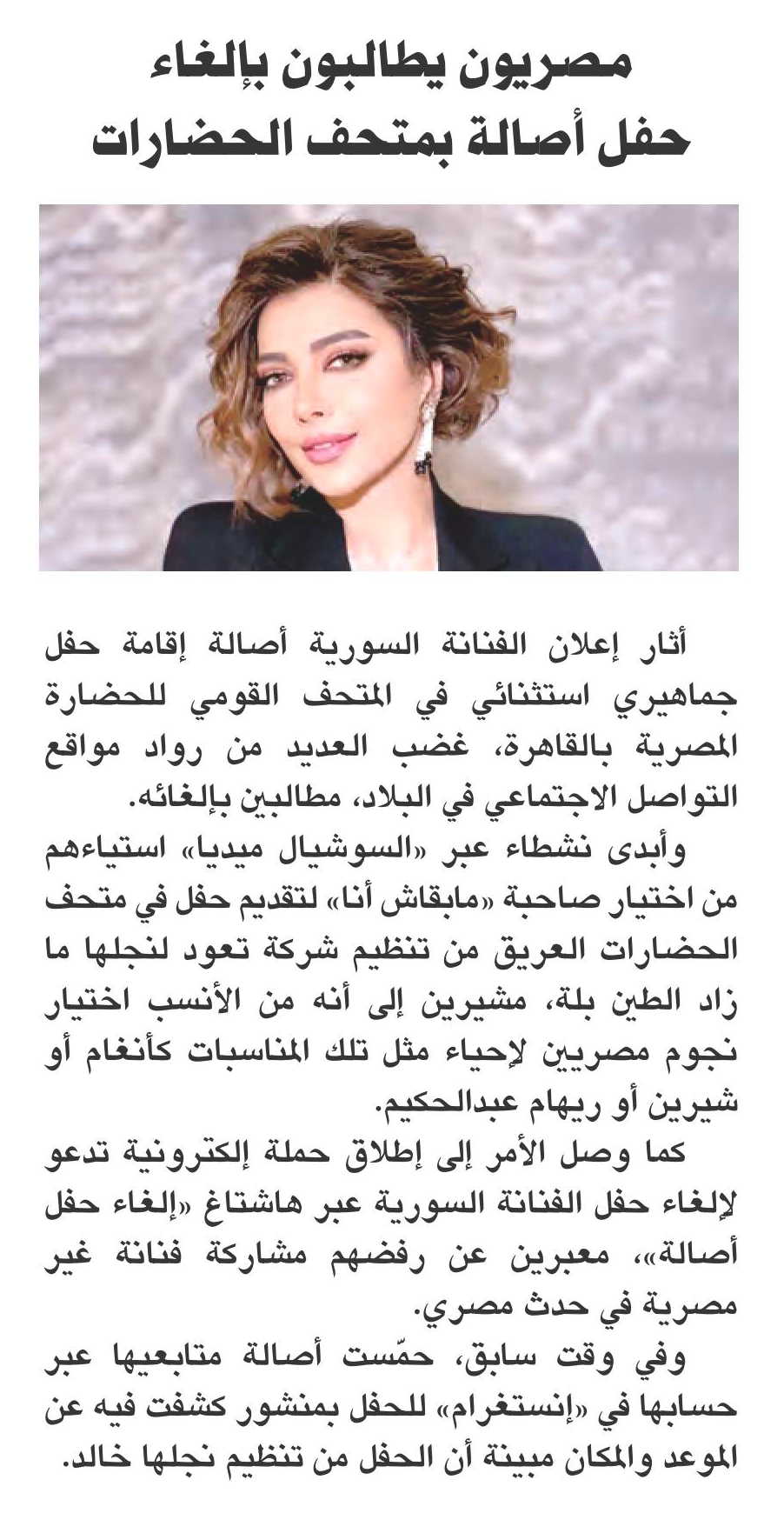 مصريون يطالبون بإلغاء حفل أصالة بمتحف الحضارات

أثار إعلان الفنانة السورية أصالة إقامة حفل جماهيري استثنائي في المتحف القومي للحضارة المصرية بالقاهرة، غضب العديد من رواد مواقع التواصل الاجتماعي في البلاد، مطالبين بإلغائه.

وأبدى نشطاء عبر «السوشيال ميديا» استياءهم من اختيار صاحبة «مابقاش أنا» لتقديم حفل في متحف الحضارات العريق من تنظيم شركة تعود لنجلها ما زاد الطين بلة، مشيرين إلى أنه من الأنسب اختيار نجوم مصريين لإحياء مثل تلك المناسبات كأنغام أو شيرين أو ريهام عبدالحكيم.

كما وصل الأمر إلى إطلاق حملة إلكترونية تدعو لإلغاء حفل الفنانة السورية عبر هاشتاغ «إلغاء حفل أصالة»، معبرين عن رفضهم مشاركة فنانة غير مصرية في حدث مصري.

وفي وقت سابق، حمّست أصالة متابعيها عبر حسابها في «إنستغرام» للحفل بمنشور كشفت فيه عن الموعد والمكان مبينة أن الحفل من تنظيم نجلها خالد.